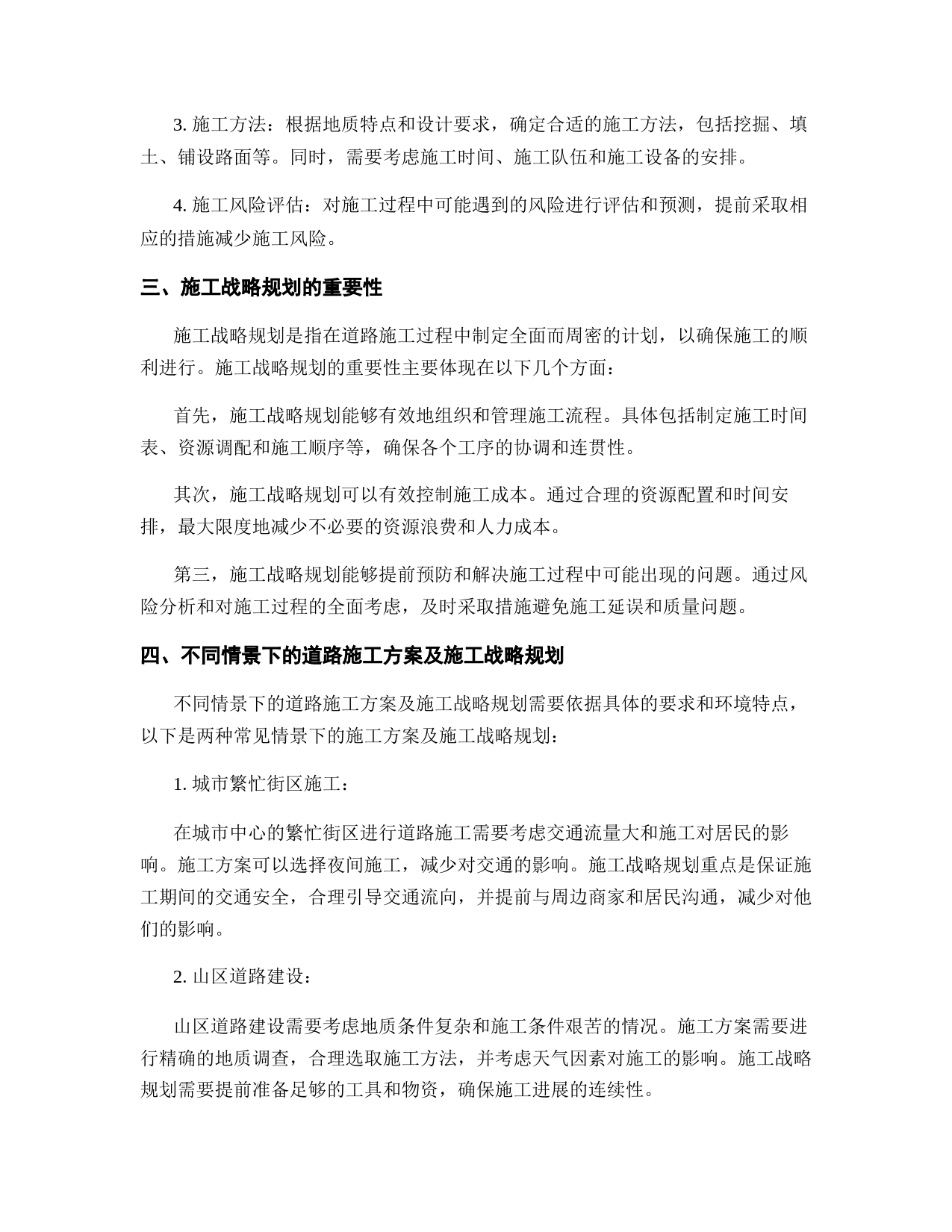 3. 施工方法：根据地质特点和设计要求，确定合适的施工方法，包括挖掘、填土、铺设路面等。同时，需要考虑施工时间、施工队伍和施工设备的安排。

4. 施工风险评估：对施工过程中可能遇到的风险进行评估和预测，提前采取相应的措施减少施工风险。

三、施工战略规划的重要性

施工战略规划是指在道路施工过程中制定全面而周密的计划，以确保施工的顺利进行。施工战略规划的重要性主要体现在以下几个方面：

首先，施工战略规划能够有效地组织和管理施工流程。具体包括制定施工时间表、资源调配和施工顺序等，确保各个工序的协调和连贯性。

其次，施工战略规划可以有效控制施工成本。通过合理的资源配置和时间安排，最大限度地减少不必要的资源浪费和人力成本。

第三，施工战略规划能够提前预防和解决施工过程中可能出现的问题。通过风险分析和对施工过程的全面考虑，及时采取措施避免施工延误和质量问题。

四、不同情景下的道路施工方案及施工战略规划

不同情景下的道路施工方案及施工战略规划需要依据具体的要求和环境特点，以下是两种常见情景下的施工方案及施工战略规划：

1. 城市繁忙街区施工：

在城市中心的繁忙街区进行道路施工需要考虑交通流量大和施工对居民的影响。施工方案可以选择夜间施工，减少对交通的影响。施工战略规划重点是保证施工期间的交通安全，合理引导交通流向，并提前与周边商家和居民沟通，减少对他们的影响。

2. 山区道路建设：

山区道路建设需要考虑地质条件复杂和施工条件艰苦的情况。施工方案需要进行精确的地质调查，合理选取施工方法，并考虑天气因素对施工的影响。施工战略规划需要提前准备足够的工具和物资，确保施工进展的连续性。